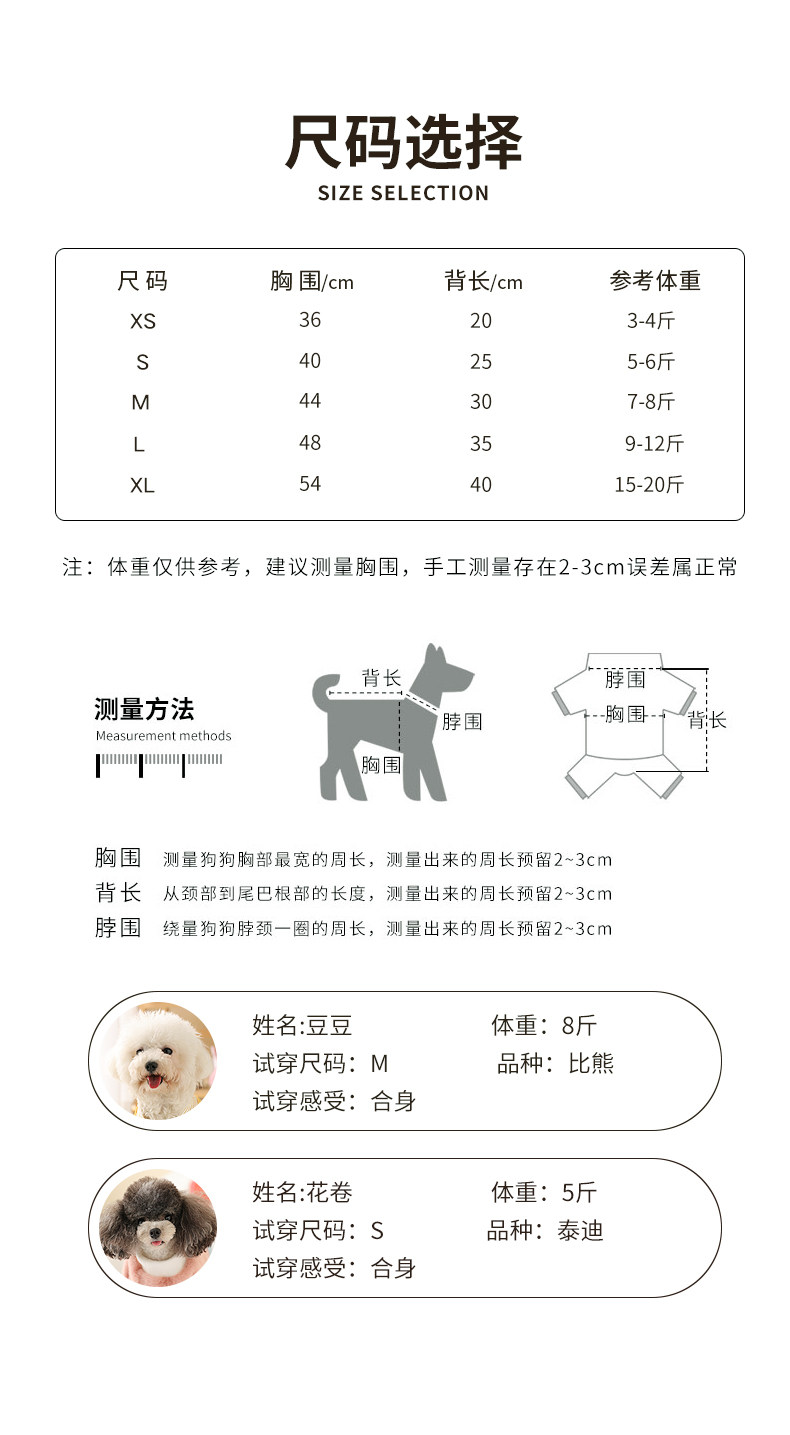 尺码选择
SIZE SELECTION

| 尺码 | 胸围/cm | 背长/cm | 参考体重 |
|---|---|---|---|
| XS | 36 | 20 | 3-4斤 |
| S | 40 | 25 | 5-6斤 |
| M | 44 | 30 | 7-8斤 |
| L | 48 | 35 | 9-12斤 |
| XL | 54 | 40 | 15-20斤 |

注：体重仅供参考，建议测量胸围，手工测量存在2-3cm误差属正常

测量方法
Measurement methods

背长
脖围
胸围

脖围
胸围
背长

胸围 测量狗狗胸部最宽的周长，测量出来的周长预留2~3cm
背长 从颈部到尾巴根部的长度，测量出来的周长预留2~3cm
脖围 绕量狗狗脖颈一圈的周长，测量出来的周长预留2~3cm

姓名:豆豆
体重：8斤
试穿尺码：M
品种：比熊
试穿感受：合身

姓名:花卷
体重：5斤
试穿尺码：S
品种：泰迪
试穿感受：合身